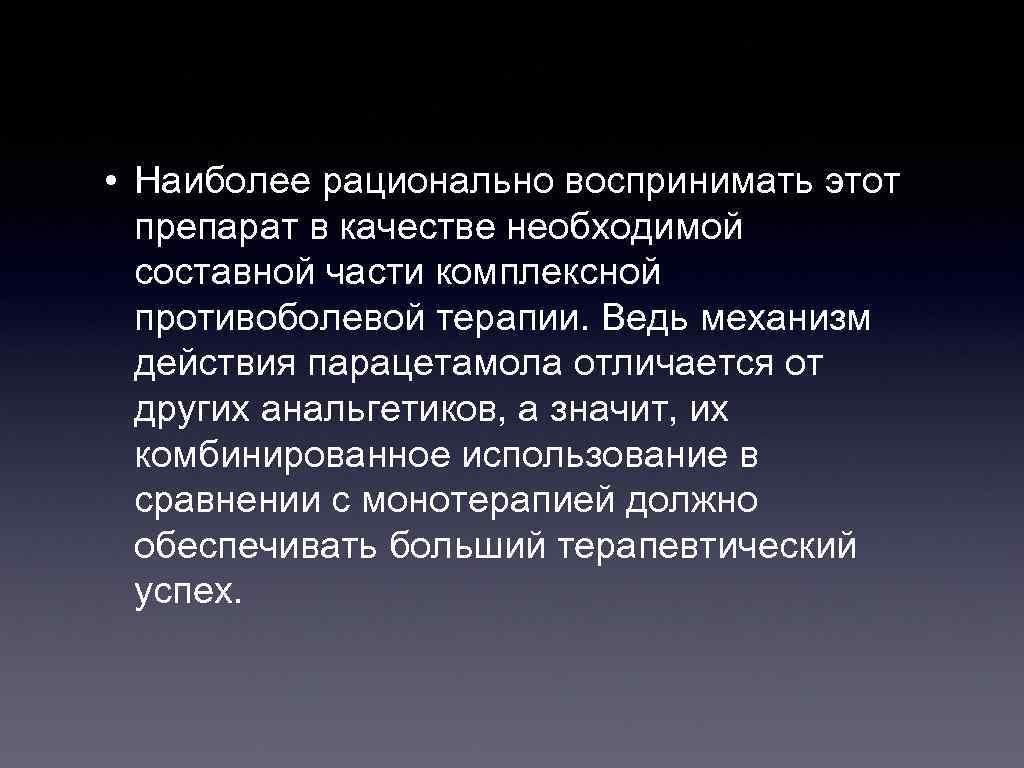 • Наиболее рационально воспринимать этот препарат в качестве необходимой составной части комплексной противоболевой терапии. Ведь механизм действия парацетамола отличается от других анальгетиков, а значит, их комбинированное использование в сравнении с монотерапией должно обеспечивать больший терапевтический успех.